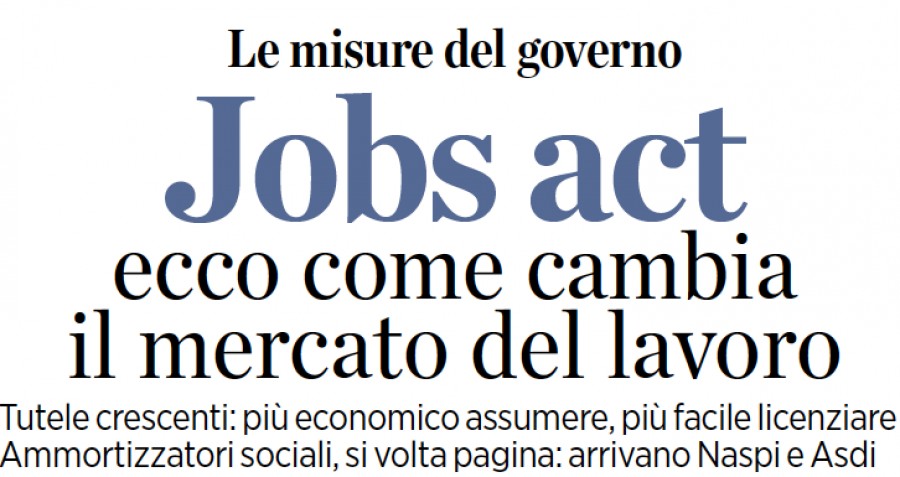 Le misure del governo

Jobs act

ecco come cambia il mercato del lavoro

Tutele crescenti: più economico assumere, più facile licenziare
Ammortizzatori sociali, si volta pagina: arrivano Naspi e Asdi